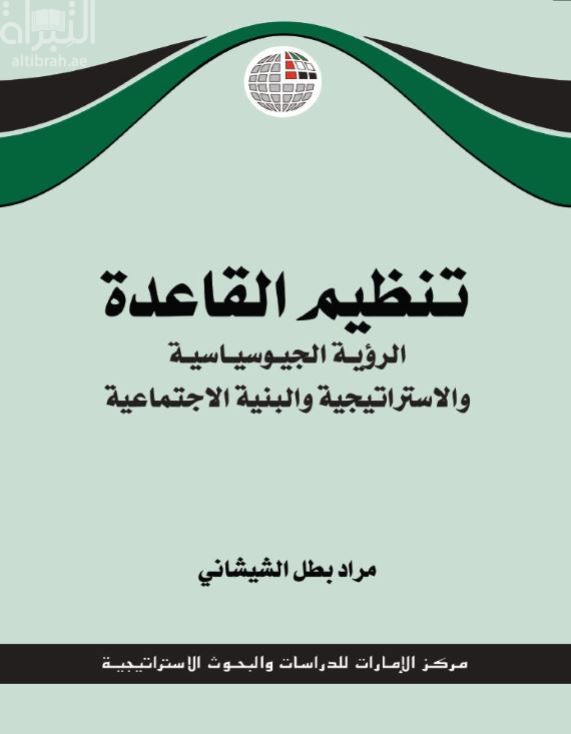 التبراة
altibrah.ae

تنظيم القاعدة
الرؤية الجيوسياسية
والاستراتيجية والبنية الاجتماعية

مراد بطل الشيشاني

مركز الإمارات للدراسات والبحوث الاستراتيجية